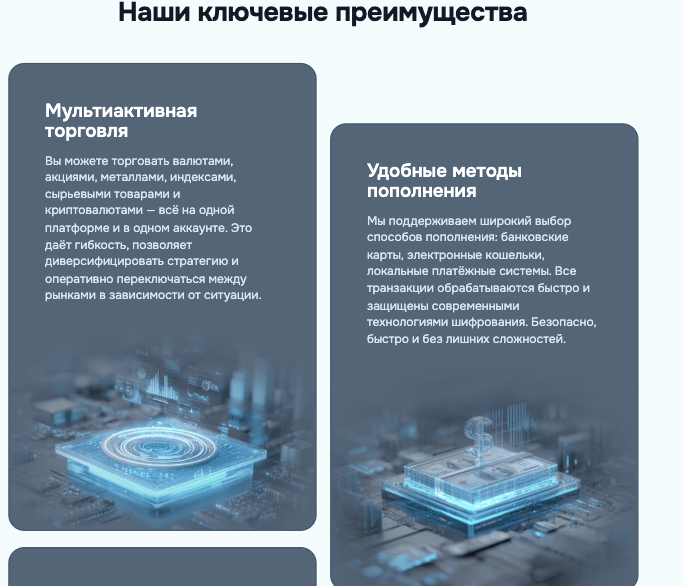 Наши ключевые преимущества

Мультиактивная торговля

Вы можете торговать валютами, акциями, металлами, индексами, сырьевыми товарами и криптовалютами — всё на одной платформе и в одном аккаунте. Это даёт гибкость, позволяет диверсифицировать стратегию и оперативно переключаться между рынками в зависимости от ситуации.

Удобные методы пополнения

Мы поддерживаем широкий выбор способов пополнения: банковские карты, электронные кошельки, локальные платёжные системы. Все транзакции обрабатываются быстро и защищены современными технологиями шифрования. Безопасно, быстро и без лишних сложностей.